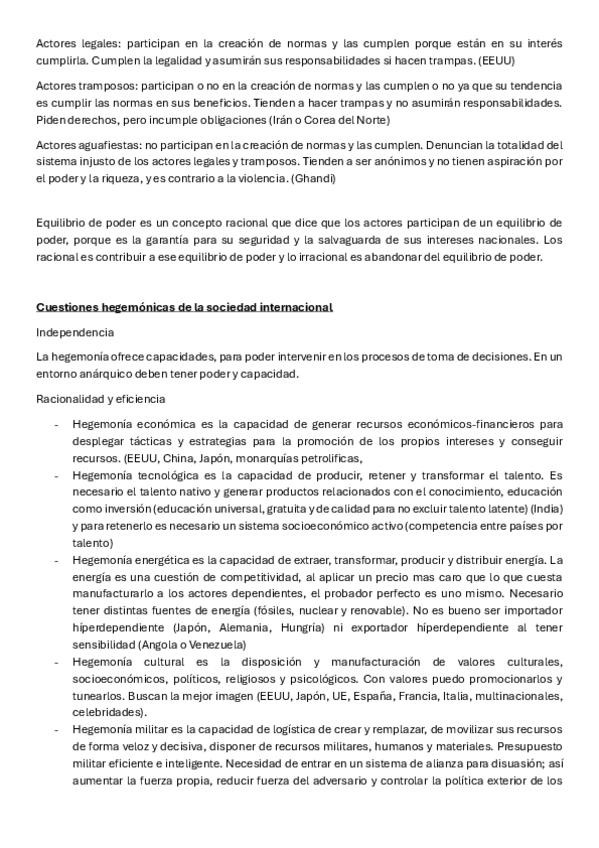 Actores legales: participan en la creación de normas y las cumplen porque están en su interés cumplirla. Cumplen la legalidad y asumirán sus responsabilidades si hacen trampas. (EEUU)

Actores tramposos: participan o no en la creación de normas y las cumplen o no ya que su tendencia es cumplir las normas en sus beneficios. Tienden a hacer trampas y no asumirán responsabilidades. Piden derechos, pero incumple obligaciones (Irán o Corea del Norte)

Actores aguafiestas: no participan en la creación de normas y las cumplen. Denuncian la totalidad del sistema injusto de los actores legales y tramposos. Tienden a ser anónimos y no tienen aspiración por el poder y la riqueza, y es contrario a la violencia. (Ghandi)

Equilibrio de poder es un concepto racional que dice que los actores participan de un equilibrio de poder, porque es la garantía para su seguridad y la salvaguarda de sus intereses nacionales. Los racional es contribuir a ese equilibrio de poder y lo irracional es abandonar del equilibrio de poder.

Cuestiones hegemónicas de la sociedad internacional

Independencia

La hegemonía ofrece capacidades, para poder intervenir en los procesos de toma de decisiones. En un entorno anárquico deben tener poder y capacidad.

Racionalidad y eficiencia

- Hegemonía económica es la capacidad de generar recursos económicos-financieros para desplegar tácticas y estrategias para la promoción de los propios intereses y conseguir recursos. (EEUU, China, Japón, monarquías petrolíficas,
- Hegemonía tecnológica es la capacidad de producir, retener y transformar el talento. Es necesario el talento nativo y generar productos relacionados con el conocimiento, educación como inversión (educación universal, gratuita y de calidad para no excluir talento latente) (India) y para retenerlo es necesario un sistema socioeconómico activo (competencia entre países por talento)
- Hegemonía energética es la capacidad de extraer, transformar, producir y distribuir energía. La energía es una cuestión de competitividad, al aplicar un precio mas caro que lo que cuesta manufacturarlo a los actores dependientes, el probador perfecto es uno mismo. Necesario tener distintas fuentes de energía (fósiles, nuclear y renovable). No es bueno ser importador hiperdependiente (Japón, Alemania, Hungría) ni exportador hiperdependiente al tener sensibilidad (Angola o Venezuela)
- Hegemonía cultural es la disposición y manufacturación de valores culturales, socioeconómicos, políticos, religiosos y psicológicos. Con valores puedo promocionarlos y tunearlos. Buscan la mejor imagen (EEUU, Japón, UE, España, Francia, Italia, multinacionales, celebridades).
- Hegemonía militar es la capacidad de logística de crear y remplazar, de movilizar sus recursos de forma veloz y decisiva, disponer de recursos militares, humanos y materiales. Presupuesto militar eficiente e inteligente. Necesidad de entrar en un sistema de alianza para disuasión; así aumentar la fuerza propia, reducir fuerza del adversario y controlar la política exterior de los